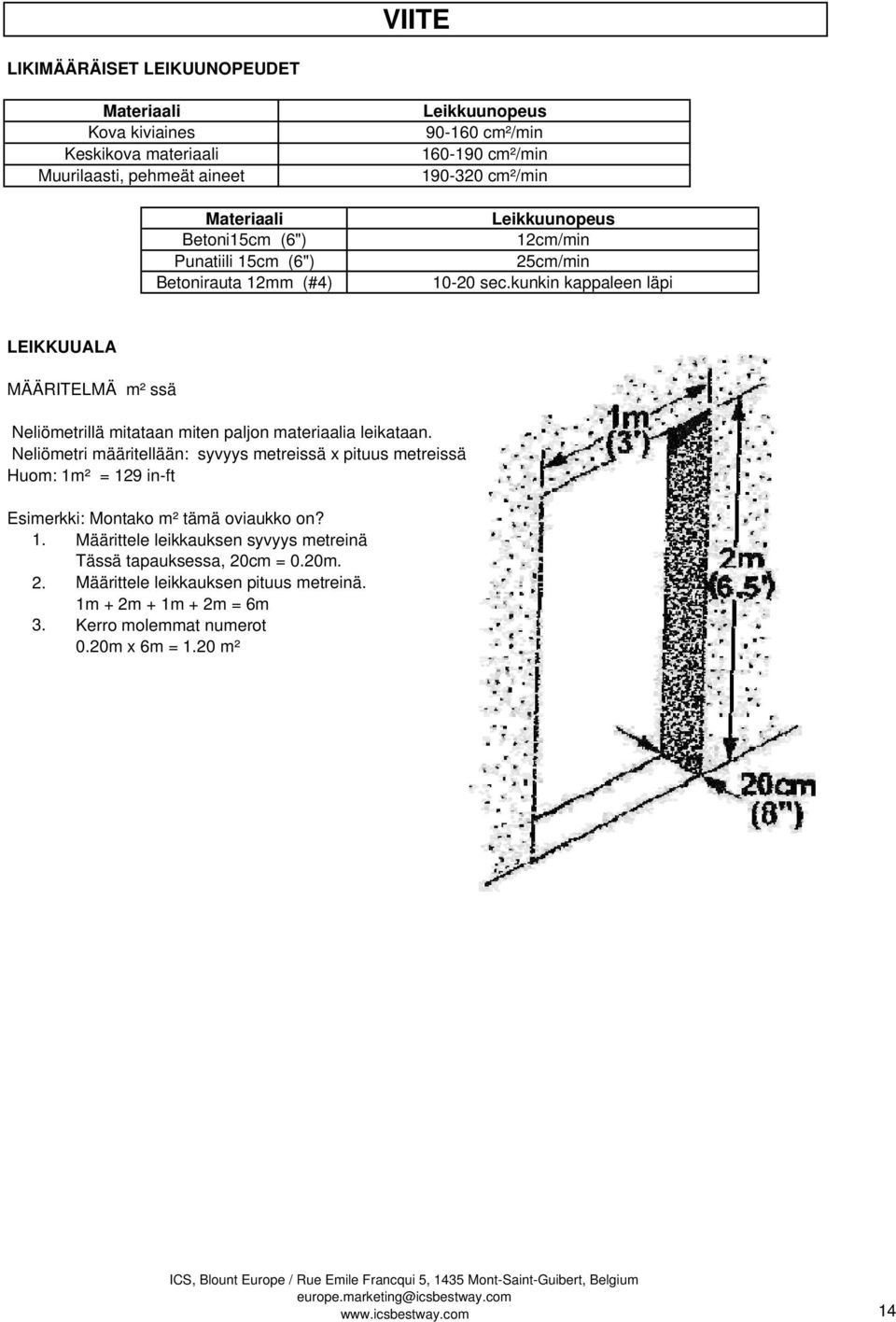 VIITE

LIKIMÄÄRÄISET LEIKUUNOPEUDET

| Materiaali | Leikkuunopeus |
|---|---|
| Kova kiviaines | 90-160 cm²/min |
| Keskikova materiaali | 160-190 cm²/min |
| Muurilaasti, pehmeät aineet | 190-320 cm²/min |

| Materiaali | Leikkuunopeus |
|---|---|
| Betoni15cm (6") | 12cm/min |
| Punatiili 15cm (6") | 25cm/min |
| Betonirauta 12mm (#4) | 10-20 sec.kunkin kappaleen läpi |

LEIKKUUALA

MÄÄRITELMÄ m² ssä

Neliömetrillä mitataan miten paljon materiaalia leikataan.
Neliömetri määritellään: syvyys metreissä x pituus metreissä
Huom: 1m² = 129 in-ft

Esimerkki: Montako m² tämä oviaukko on?
1. Määrittele leikkauksen syvyys metreinä
Tässä tapauksessa, 20cm = 0.20m.
2. Määrittele leikkauksen pituus metreinä.
1m + 2m + 1m + 2m = 6m
3. Kerro molemmat numerot
0.20m x 6m = 1.20 m²

1m (3')

2m (6.5')

20cm (8")

ICS, Blount Europe / Rue Emile Francqui 5, 1435 Mont-Saint-Guibert, Belgium
europe.marketing@icsbestway.com
www.icsbestway.com

14